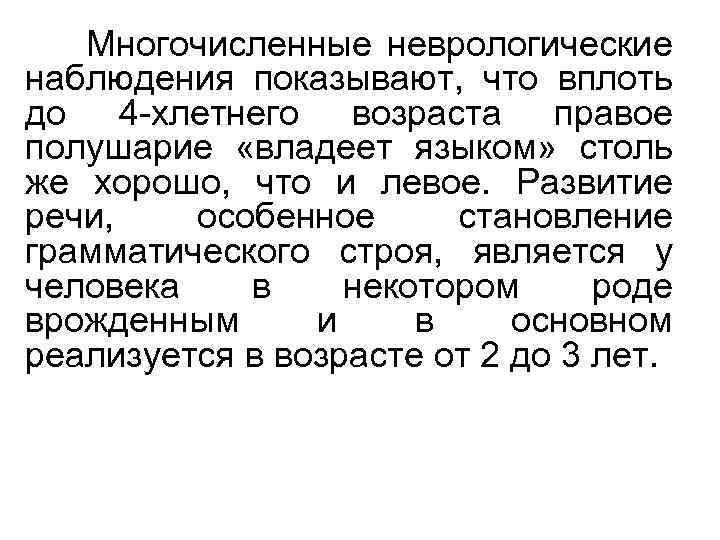 Многочисленные неврологические наблюдения показывают, что вплоть до 4-хлетнего возраста правое полушарие «владеет языком» столь же хорошо, что и левое. Развитие речи, особенное становление грамматического строя, является у человека в некотором роде врожденным и в основном реализуется в возрасте от 2 до 3 лет.